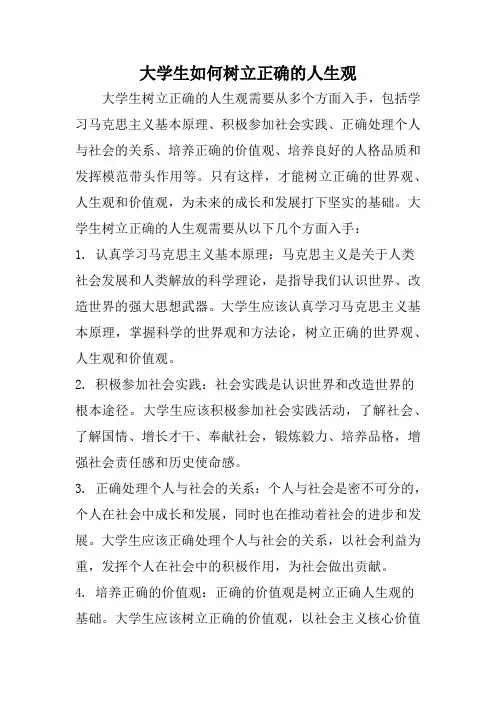 大学生如何树立正确的人生观

大学生树立正确的人生观需要从多个方面入手，包括学习马克思主义基本原理、积极参加社会实践、正确处理个人与社会的关系、培养正确的价值观、培养良好的人格品质和发挥模范带头作用等。只有这样，才能树立正确的世界观、人生观和价值观，为未来的成长和发展打下坚实的基础。大学生树立正确的人生观需要从以下几个方面入手：

1. 认真学习马克思主义基本原理：马克思主义是关于人类社会发展和人类解放的科学理论，是指导我们认识世界、改造世界的强大思想武器。大学生应该认真学习马克思主义基本原理，掌握科学的世界观和方法论，树立正确的世界观、人生观和价值观。

2. 积极参加社会实践：社会实践是认识世界和改造世界的根本途径。大学生应该积极参加社会实践活动，了解社会、了解国情、增长才干、奉献社会，锻炼毅力、培养品格，增强社会责任感和历史使命感。

3. 正确处理个人与社会的关系：个人与社会是密不可分的，个人在社会中成长和发展，同时也在推动着社会的进步和发展。大学生应该正确处理个人与社会的关系，以社会利益为重，发挥个人在社会中的积极作用，为社会做出贡献。

4. 培养正确的价值观：正确的价值观是树立正确人生观的基础。大学生应该树立正确的价值观，以社会主义核心价值